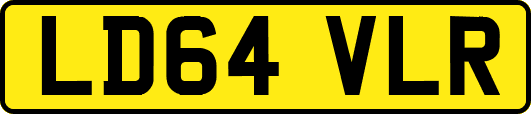 LD64 VLR